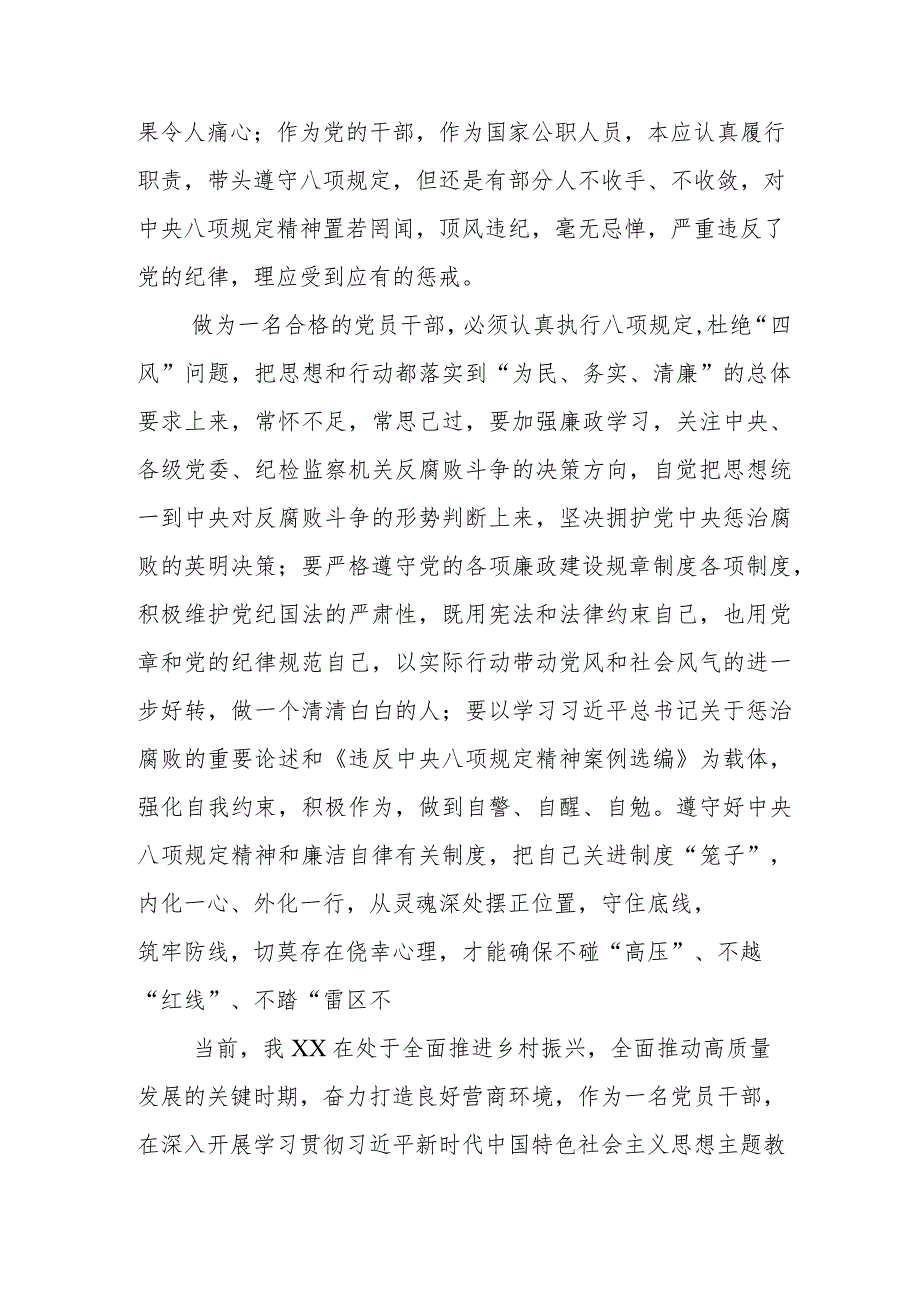 果令人痛心；作为党的干部，作为国家公职人员，本应认真履行职责，带头遵守八项规定，但还是有部分人不收手、不收敛，对中央八项规定精神置若罔闻，顶风违纪，毫无忌惮，严重违反了党的纪律，理应受到应有的惩戒。

做为一名合格的党员干部，必须认真执行八项规定，杜绝“四风”问题，把思想和行动都落实到“为民、务实、清廉”的总体要求上来，常怀不足，常思己过，要加强廉政学习，关注中央、各级党委、纪检监察机关反腐败斗争的决策方向，自觉把思想统一到中央对反腐败斗争的形势判断上来，坚决拥护党中央惩治腐败的英明决策；要严格遵守党的各项廉政建设规章制度各项制度，积极维护党纪国法的严肃性，既用宪法和法律约束自己，也用党章和党的纪律规范自己，以实际行动带动党风和社会风气的进一步好转，做一个清清白白的人；要以学习习近平总书记关于惩治腐败的重要论述和《违反中央八项规定精神案例选编》为载体，强化自我约束，积极作为，做到自警、自醒、自勉。遵守好中央八项规定精神和廉洁自律有关制度，把自己关进制度“笼子”，内化一心、外化一行，从灵魂深处摆正位置，守住底线，筑牢防线，切莫存在侥幸心理，才能确保不碰“高压”、不越“红线”、不踏“雷区不

当前，我XX在处于全面推进乡村振兴，全面推动高质量发展的关键时期，奋力打造良好营商环境，作为一名党员干部，在深入开展学习贯彻习近平新时代中国特色社会主义思想主题教